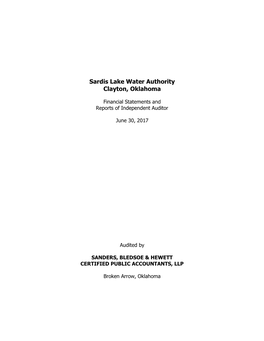 Sardis Lake Water Authority
Clayton, Oklahoma

Financial Statements and
Reports of Independent Auditor

June 30, 2017

Audited by

SANDERS, BLEDSOE & HEWETT
CERTIFIED PUBLIC ACCOUNTANTS, LLP

Broken Arrow, Oklahoma